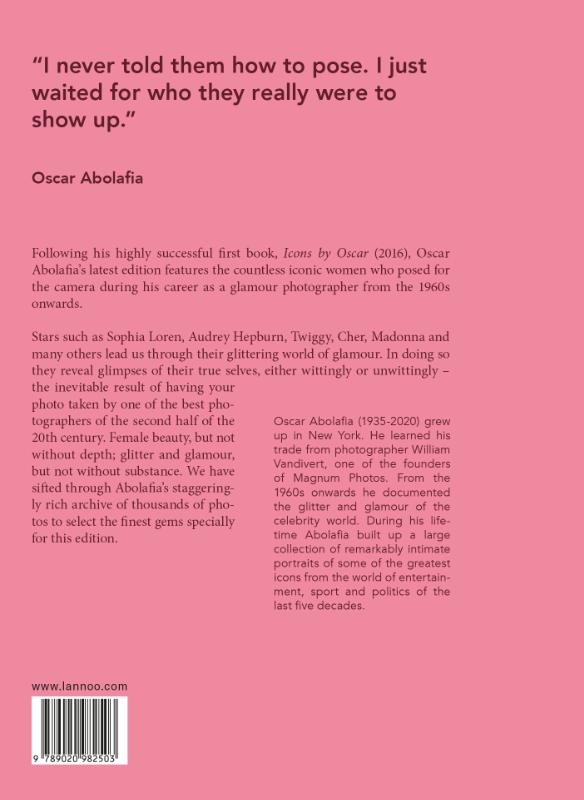 "I never told them how to pose. I just waited for who they really were to show up."

Oscar Abolafia

Following his highly successful first book, Icons by Oscar (2016), Oscar Abolafia's latest edition features the countless iconic women who posed for the camera during his career as a glamour photographer from the 1960s onwards.

Stars such as Sophia Loren, Audrey Hepburn, Twiggy, Cher, Madonna and many others lead us through their glittering world of glamour. In doing so they reveal glimpses of their true selves, either wittingly or unwittingly – the inevitable result of having your photo taken by one of the best photographers of the second half of the 20th century. Female beauty, but not without depth; glitter and glamour, but not without substance. We have sifted through Abolafia's staggeringly rich archive of thousands of photos to select the finest gems specially for this edition.

Oscar Abolafia (1935-2020) grew up in New York. He learned his trade from photographer William Vandivert, one of the founders of Magnum Photos. From the 1960s onwards he documented the glitter and glamour of the celebrity world. During his lifetime Abolafia built up a large collection of remarkably intimate portraits of some of the greatest icons from the world of entertainment, sport and politics of the last five decades.

www.lannoo.com

9 789020 982503